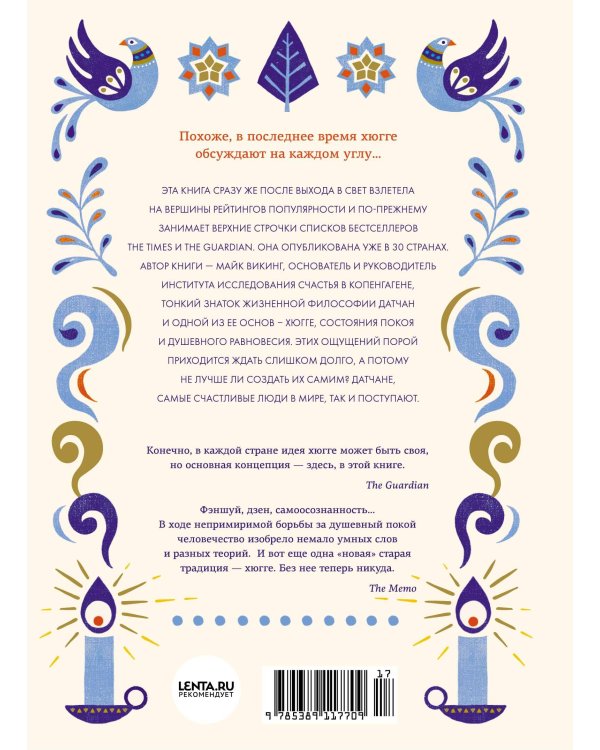 Похоже, в последнее время хюгге обсуждают на каждом углу...

ЭТА КНИГА СРАЗУ ЖЕ ПОСЛЕ ВЫХОДА В СВЕТ ВЗЛЕТЕЛА НА ВЕРШИНЫ РЕЙТИНГОВ ПОПУЛЯРНОСТИ И ПО-ПРЕЖНЕМУ ЗАНИМАЕТ ВЕРХНИЕ СТРОЧКИ СПИСКОВ БЕСТСЕЛЛЕРОВ THE TIMES И THE GUARDIAN. ОНА ОПУБЛИКОВАНА УЖЕ В 30 СТРАНАХ. АВТОР КНИГИ — МАЙК ВИКИНГ, ОСНОВАТЕЛЬ И РУКОВОДИТЕЛЬ ИНСТИТУТА ИССЛЕДОВАНИЯ СЧАСТЬЯ В КОПЕНГАГЕНЕ, ТОНКИЙ ЗНАТОК ЖИЗНЕННОЙ ФИЛОСОФИИ ДАТЧАН И ОДНОЙ ИЗ ЕЕ ОСНОВ – ХЮГГЕ, СОСТОЯНИЯ ПОКОЯ И ДУШЕВНОГО РАВНОВЕСИЯ. ЭТИХ ОЩУЩЕНИЙ ПОРОЙ ПРИХОДИТСЯ ЖДАТЬ СЛИШКОМ ДОЛГО, А ПОТОМУ НЕ ЛУЧШЕ ЛИ СОЗДАТЬ ИХ САМИМ? ДАТЧАНЕ, САМЫЕ СЧАСТЛИВЫЕ ЛЮДИ В МИРЕ, ТАК И ПОСТУПАЮТ.

Конечно, в каждой стране идея хюгге может быть своя, но основная концепция — здесь, в этой книге.

The Guardian

Фэншуй, дзен, самоосознанность... В ходе непримиримой борьбы за душевный покой человечество изобрело немало умных слов и разных теорий. И вот еще одна «новая» старая традиция — хюгге. Без нее теперь никуда.

The Memo

LENTA.RU РЕКОМЕНДУЕТ

17

9 785389 117709